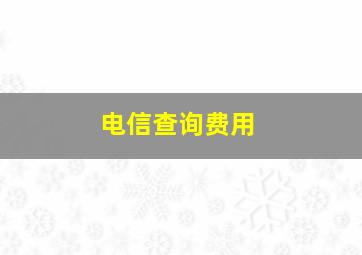 电信查询费用